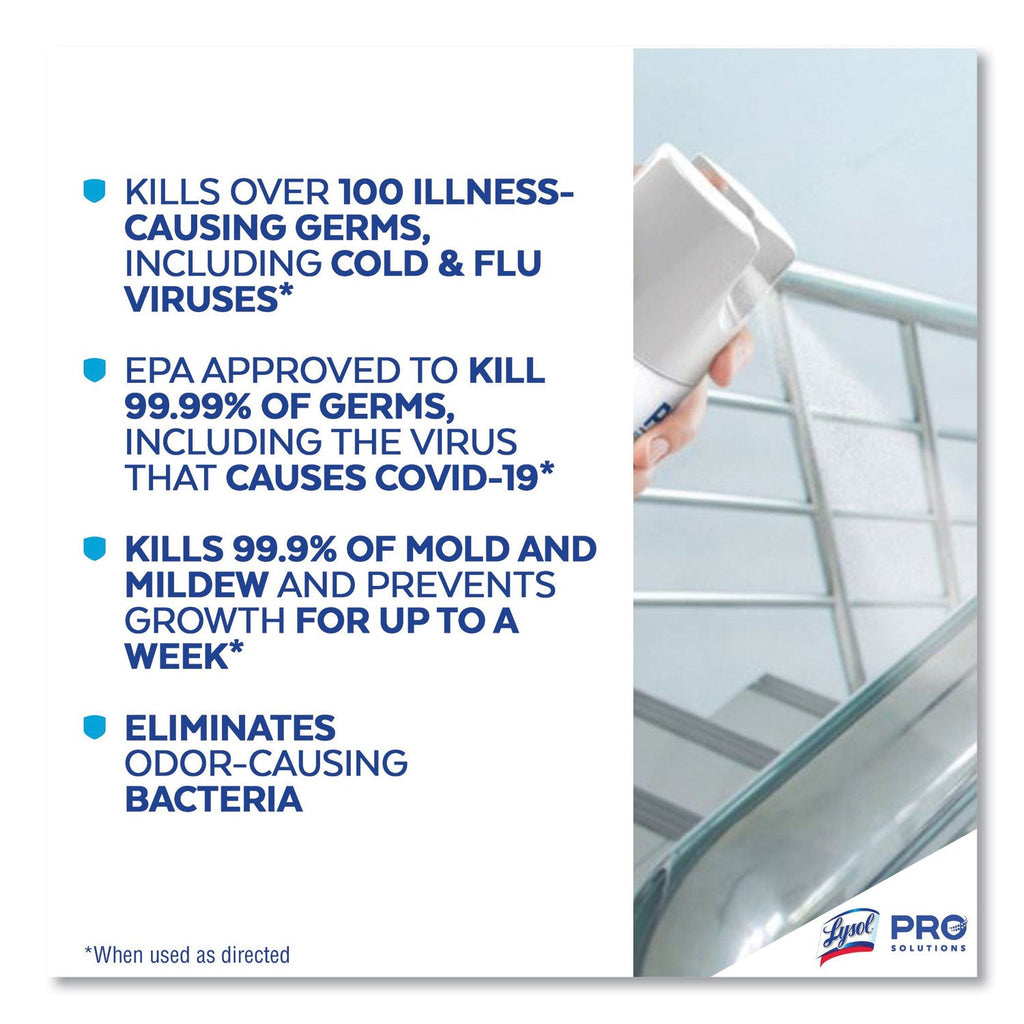 KILLS OVER 100 ILLNESS-CAUSING GERMS, INCLUDING COLD & FLU VIRUSES*

EPA APPROVED TO KILL 99.99% OF GERMS, INCLUDING THE VIRUS THAT CAUSES COVID-19*

KILLS 99.9% OF MOLD AND MILDEW AND PREVENTS GROWTH FOR UP TO A WEEK*

ELIMINATES ODOR-CAUSING BACTERIA

*When used as directed

Lysol PRO SOLUTIONS